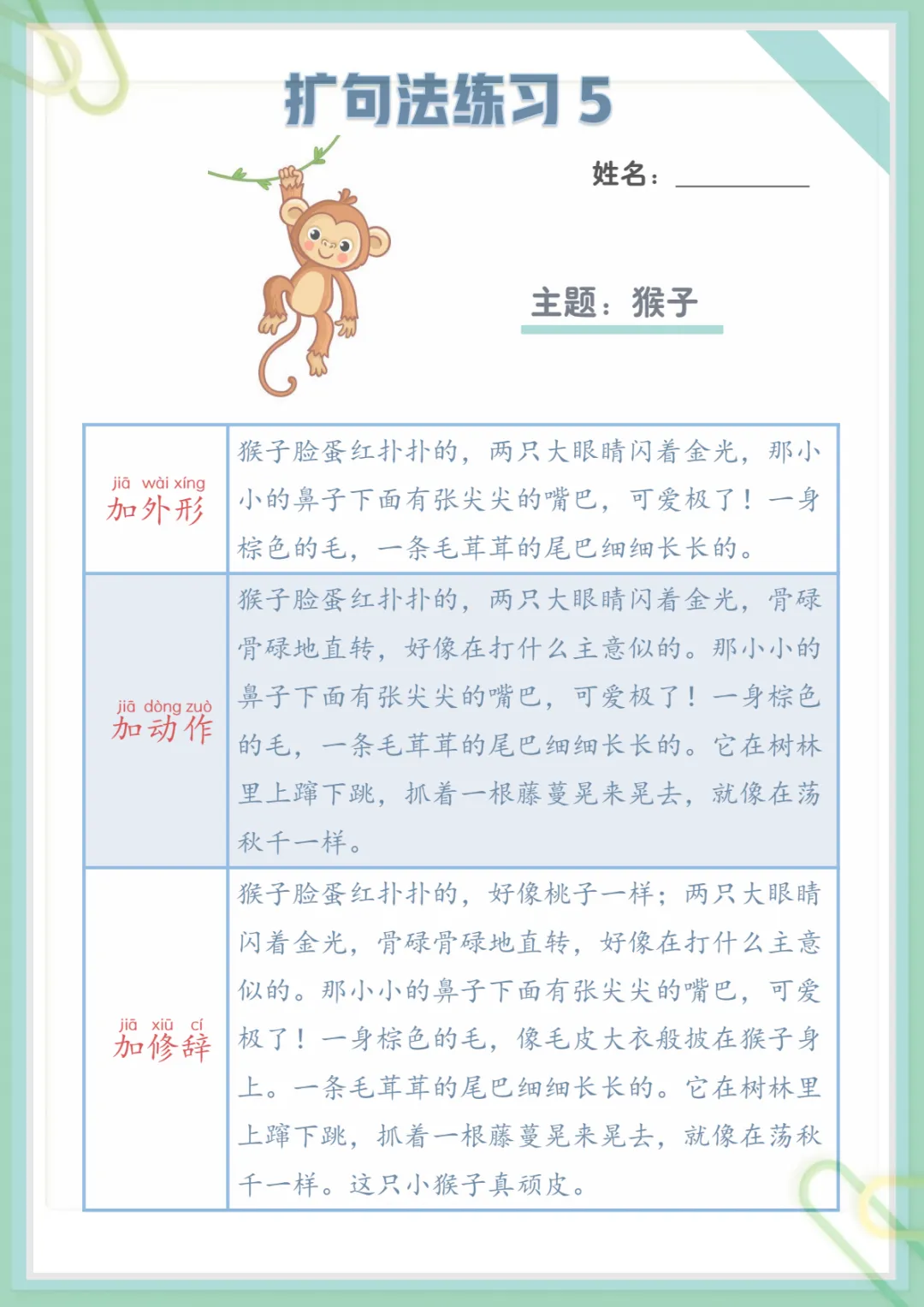 扩句法练习 5

姓名：

主题：猴子

| jiā wài xíng 加外形 | 猴子脸蛋红扑扑的，两只大眼睛闪着金光，那小小的鼻子下面有张尖尖的嘴巴，可爱极了！一身棕色的毛，一条毛茸茸的尾巴细细长长的。 |
|---|---|
| jiā dòng zuò 加动作 | 猴子脸蛋红扑扑的，两只大眼睛闪着金光，骨碌骨碌地直转，好像在打什么主意似的。那小小的鼻子下面有张尖尖的嘴巴，可爱极了！一身棕色的毛，一条毛茸茸的尾巴细细长长的。它在树林里上蹿下跳，抓着一根藤蔓晃来晃去，就像在荡秋千一样。 |
| jiā xiū cí 加修辞 | 猴子脸蛋红扑扑的，好像桃子一样；两只大眼睛闪着金光，骨碌骨碌地直转，好像在打什么主意似的。那小小的鼻子下面有张尖尖的嘴巴，可爱极了！一身棕色的毛，像毛皮大衣般披在猴子身上。一条毛茸茸的尾巴细细长长的。它在树林里上蹿下跳，抓着一根藤蔓晃来晃去，就像在荡秋千一样。这只小猴子真顽皮。 |